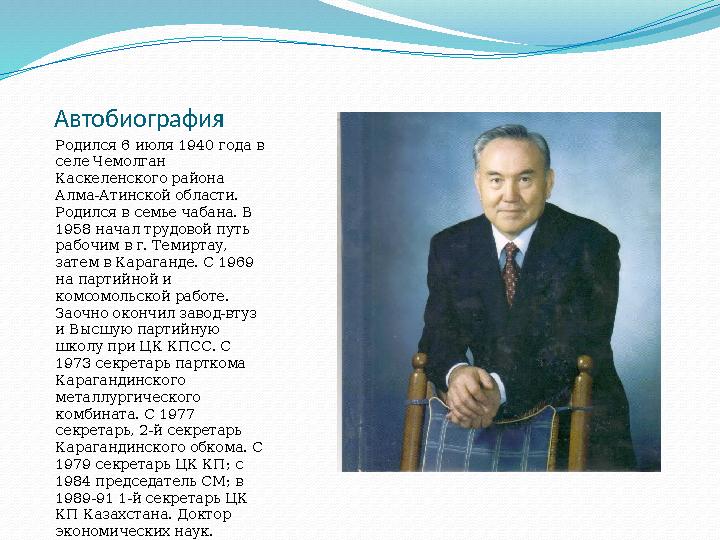 Автобиография

Родился 6 июля 1940 года в селе Чемолган Каскеленского района Алма-Атинской области. Родился в семье чабана. В 1958 начал трудовой путь рабочим в г. Темиртау, затем в Караганде. С 1969 на партийной и комсомольской работе. Заочно окончил завод-втуз и Высшую партийную школу при ЦК КПСС. С 1973 секретарь парткома Карагандинского металлургического комбината. С 1977 секретарь, 2-й секретарь Карагандинского обкома. С 1979 секретарь ЦК КП; с 1984 председатель СМ; в 1989-91 1-й секретарь ЦК КП Казахстана. Доктор экономических наук.